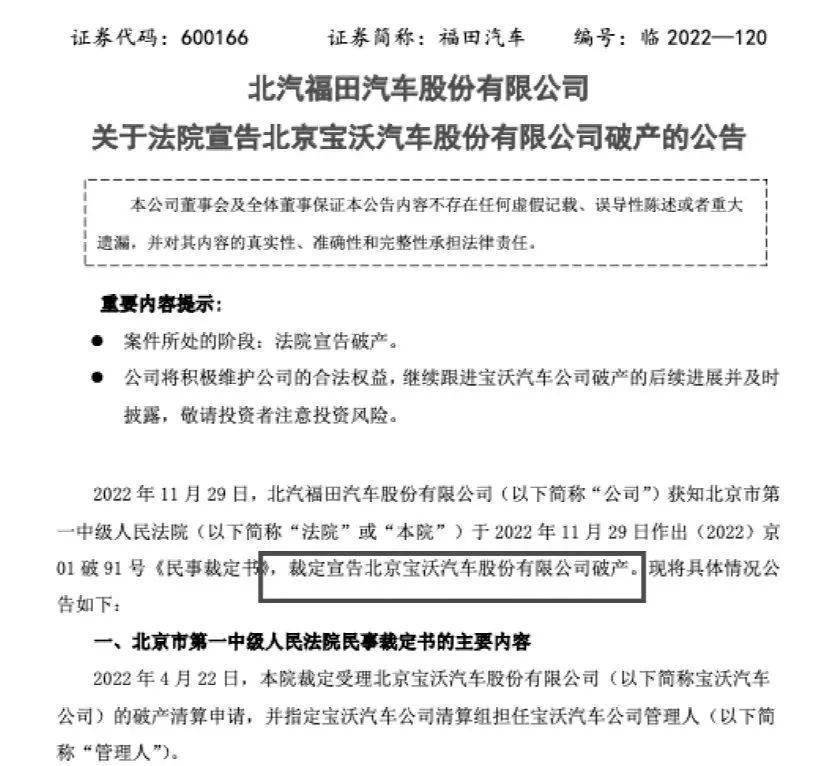 证券代码：600166　　证券简称：福田汽车　　编号：临2022—120

北汽福田汽车股份有限公司
关于法院宣告北京宝沃汽车股份有限公司破产的公告

本公司董事会及全体董事保证本公告内容不存在任何虚假记载、误导性陈述或者重大遗漏，并对其内容的真实性、准确性和完整性承担法律责任。

重要内容提示：

• 案件所处的阶段：法院宣告破产。
• 公司将积极维护公司的合法权益，继续跟进宝沃汽车公司破产的后续进展并及时披露，敬请投资者注意投资风险。

2022年11月29日，北汽福田汽车股份有限公司（以下简称“公司”）获知北京市第一中级人民法院（以下简称“法院”或“本院”）于2022年11月29日作出（2022）京01破91号《民事裁定书》，裁定宣告北京宝沃汽车股份有限公司破产。现将具体情况公告如下：

一、北京市第一中级人民法院民事裁定书的主要内容

2022年4月22日，本院裁定受理北京宝沃汽车股份有限公司（以下简称宝沃汽车公司）的破产清算申请，并指定宝沃汽车公司清算组担任宝沃汽车公司管理人（以下简称“管理人”）。